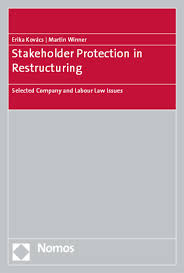 Erika Kovács | Martin Winner

Stakeholder Protection in Restructuring

Selected Company and Labour Law Issues

Nomos